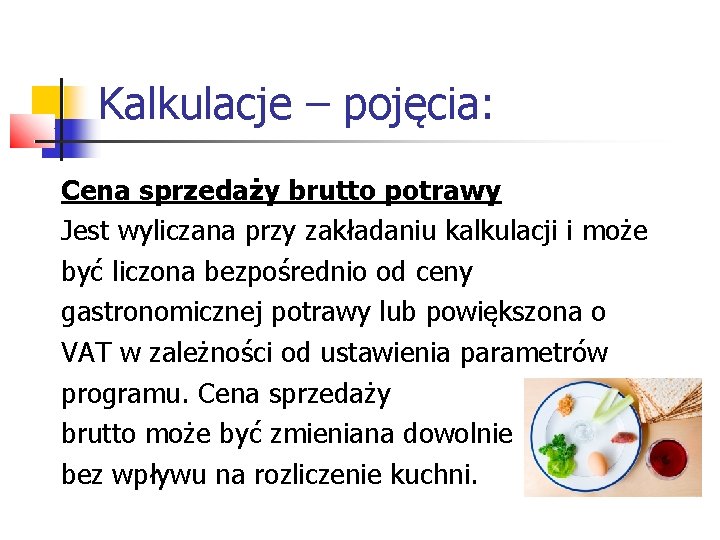 Kalkulacje – pojęcia:

Cena sprzedaży brutto potrawy
Jest wyliczana przy zakładaniu kalkulacji i może być liczona bezpośrednio od ceny gastronomicznej potrawy lub powiększona o VAT w zależności od ustawienia parametrów programu. Cena sprzedaży brutto może być zmieniana dowolnie bez wpływu na rozliczenie kuchni.